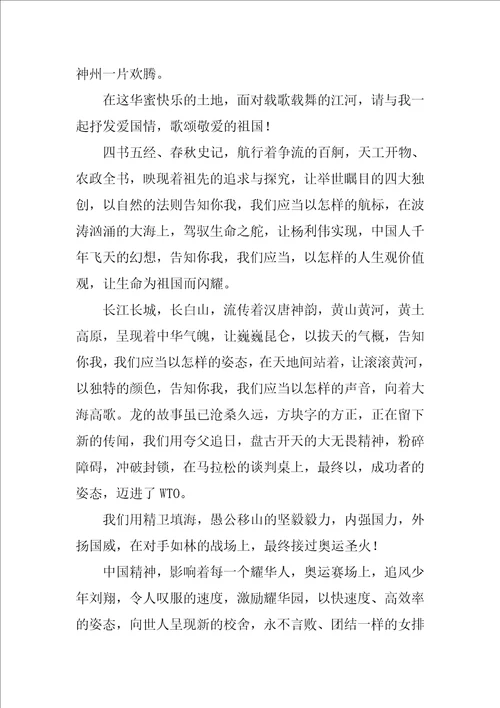 神州一片欢腾。

在这华蜜快乐的土地，面对载歌载舞的江河，请与我一起抒发爱国情，歌颂敬爱的祖国！

四书五经、春秋史记，航行着争流的百舸，天工开物、农政全书，映现着祖先的追求与探究，让举世瞩目的四大独创，以自然的法则告知你我，我们应当以怎样的航标，在波涛汹涌的大海上，驾驭生命之舵，让杨利伟实现，中国人千年飞天的幻想，告知你我，我们应当，以怎样的人生观价值观，让生命为祖国而闪耀。

长江长城，长白山，流传着汉唐神韵，黄山黄河，黄土高原，呈现着中华气魄，让巍巍昆仑，以拔天的气概，告知你我，我们应当以怎样的姿态，在天地间站着，让滚滚黄河，以独特的颜色，告知你我，我们应当以怎样的声音，向着大海高歌。龙的故事虽已沧桑久远，方块字的方正，正在留下新的传闻，我们用夸父追日，盘古开天的大无畏精神，粉碎障碍，冲破封锁，在马拉松的谈判桌上，最终以，成功者的姿态，迈进了 WTO。

我们用精卫填海，愚公移山的坚毅毅力，内强国力，外扬国威，在对手如林的战场上，最终接过奥运圣火！

中国精神，影响着每一个耀华人，奥运赛场上，追风少年刘翔，令人叹服的速度，激励耀华园，以快速度、高效率的姿态，向世人呈现新的校舍，永不言败、团结一样的女排